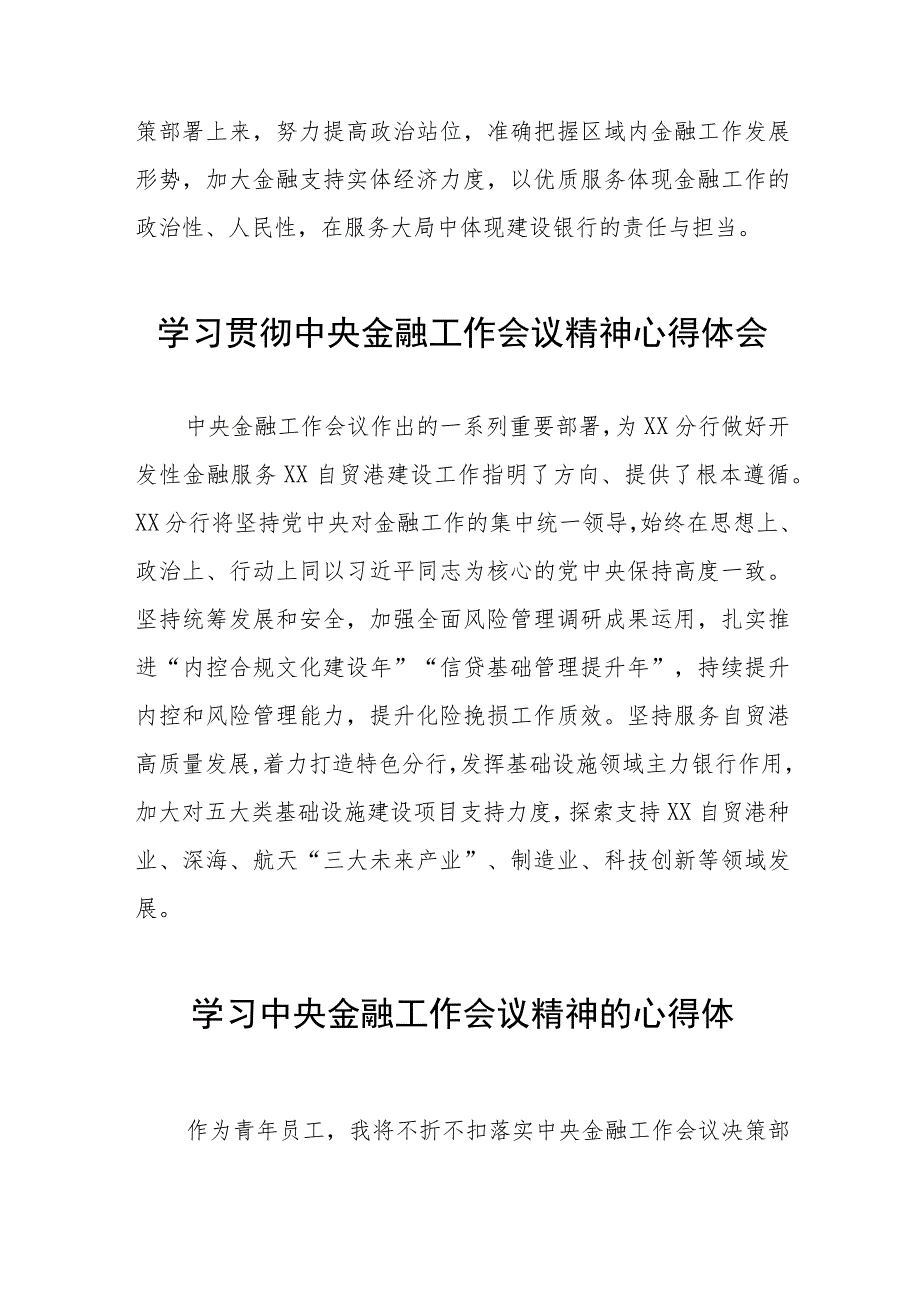 策部署上来，努力提高政治站位，准确把握区域内金融工作发展形势，加大金融支持实体经济力度，以优质服务体现金融工作的政治性、人民性，在服务大局中体现建设银行的责任与担当。

学习贯彻中央金融工作会议精神心得体会

中央金融工作会议作出的一系列重要部署，为XX分行做好开发性金融服务XX自贸港建设工作指明了方向、提供了根本遵循。XX分行将坚持党中央对金融工作的集中统一领导，始终在思想上、政治上、行动上同以习近平同志为核心的党中央保持高度一致。坚持统筹发展和安全，加强全面风险管理调研成果运用，扎实推进“内控合规文化建设年”“信贷基础管理提升年”，持续提升内控和风险管理能力，提升化险挽损工作质效。坚持服务自贸港高质量发展，着力打造特色分行，发挥基础设施领域主力银行作用，加大对五大类基础设施建设项目支持力度，探索支持XX自贸港种业、深海、航天“三大未来产业”、制造业、科技创新等领域发展。

学习中央金融工作会议精神的心得体

作为青年员工，我将不折不扣落实中央金融工作会议决策部